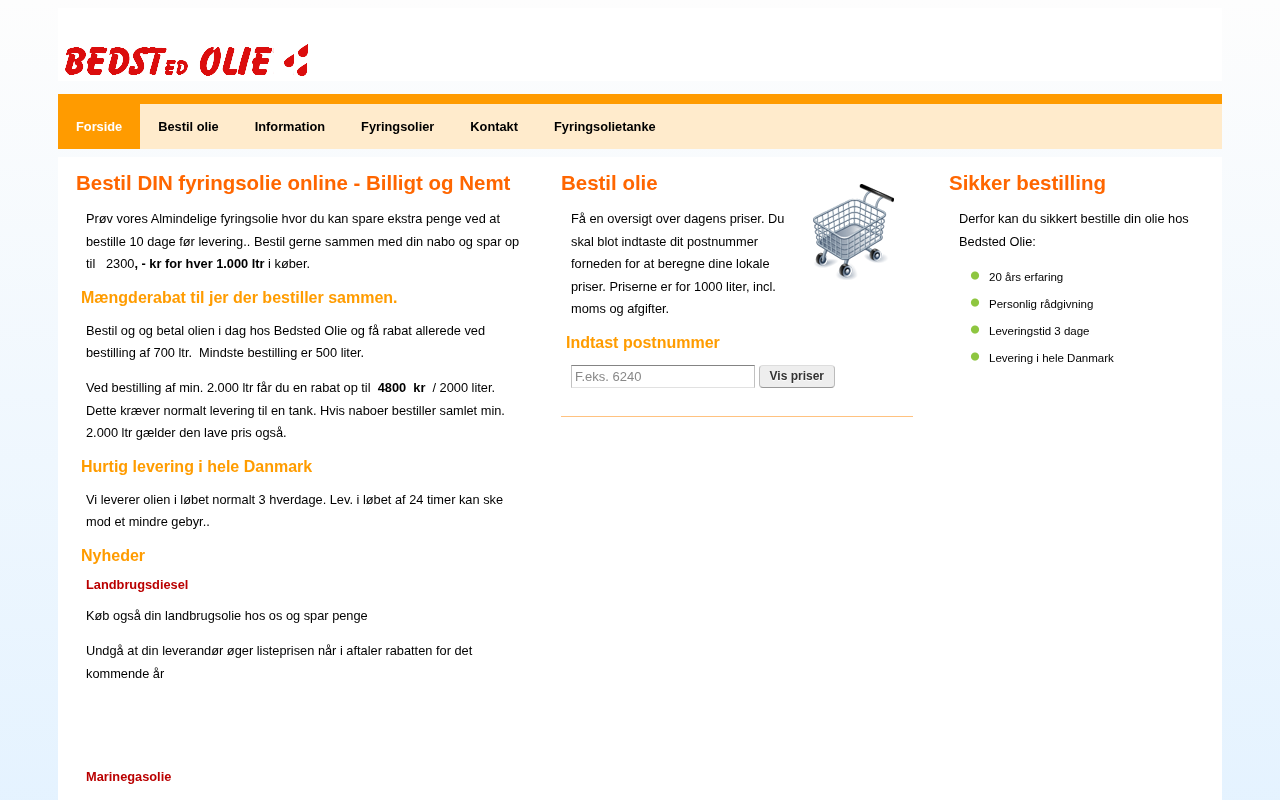 BEDSTED OLIE

Forside Bestil olie Information Fyringsolier Kontakt Fyringsolietanke

Bestil DIN fyringsolie online - Billigt og Nemt

Prøv vores Almindelige fyringsolie hvor du kan spare ekstra penge ved at bestille 10 dage før levering.. Bestil gerne sammen med din nabo og spar op til 2300, - kr for hver 1.000 ltr i køber.

Mængderabat til jer der bestiller sammen.

Bestil og og betal olien i dag hos Bedsted Olie og få rabat allerede ved bestilling af 700 ltr. Mindste bestilling er 500 liter.

Ved bestilling af min. 2.000 ltr får du en rabat op til 4800 kr / 2000 liter. Dette kræver normalt levering til en tank. Hvis naboer bestiller samlet min. 2.000 ltr gælder den lave pris også.

Hurtig levering i hele Danmark

Vi leverer olien i løbet normalt 3 hverdage. Lev. i løbet af 24 timer kan ske mod et mindre gebyr..

Nyheder

Landbrugsdiesel

Køb også din landbrugsolie hos os og spar penge

Undgå at din leverandør øger listeprisen når i aftaler rabatten for det kommende år

Marinegasolie

Bestil olie

Få en oversigt over dagens priser. Du skal blot indtaste dit postnummer forneden for at beregne dine lokale priser. Priserne er for 1000 liter, incl. moms og afgifter.

Indtast postnummer

F.eks. 6240 Vis priser

Sikker bestilling

Derfor kan du sikkert bestille din olie hos Bedsted Olie:

20 års erfaring
Personlig rådgivning
Leveringstid 3 dage
Levering i hele Danmark